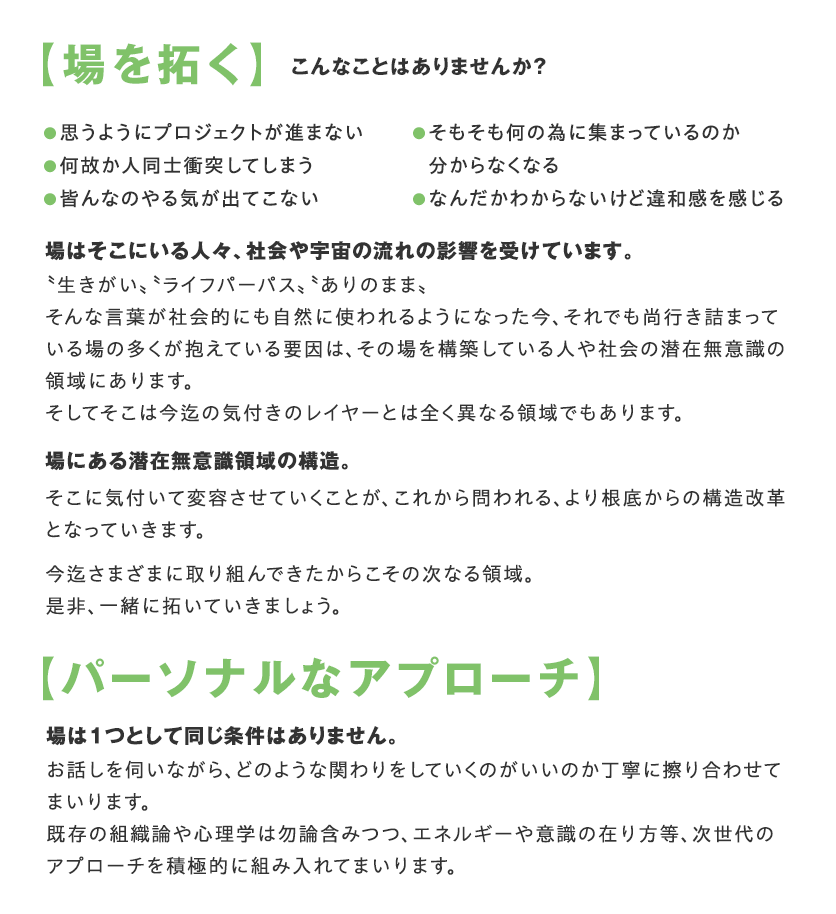 【場を拓く】 こんなことはありませんか?

●思うようにプロジェクトが進まない
●何故か人同士衝突してしまう
●皆んなのやる気が出てこない

●そもそも何の為に集まっているのか分からなくなる
●なんだかわからないけど違和感を感じる

場はそこにいる人々、社会や宇宙の流れの影響を受けています。
〝生きがい〟〝ライフパーパス〟〝ありのまま〟
そんな言葉が社会的にも自然に使われるようになった今、それでも尚行き詰まっている場の多くが抱えている要因は、その場を構築している人や社会の潜在無意識の領域にあります。
そしてそこは今迄の気付きのレイヤーとは全く異なる領域でもあります。

場にある潜在無意識領域の構造。
そこに気付いて変容させていくことが、これから問われる、より根底からの構造改革となっていきます。

今迄さまざまに取り組んできたからこその次なる領域。
是非、一緒に拓いていきましょう。

【パーソナルなアプローチ】

場は1つとして同じ条件はありません。
お話しを伺いながら、どのような関わりをしていくのがいいのか丁寧に擦り合わせてまいります。
既存の組織論や心理学は勿論含みつつ、エネルギーや意識の在り方等、次世代のアプローチを積極的に組み入れてまいります。